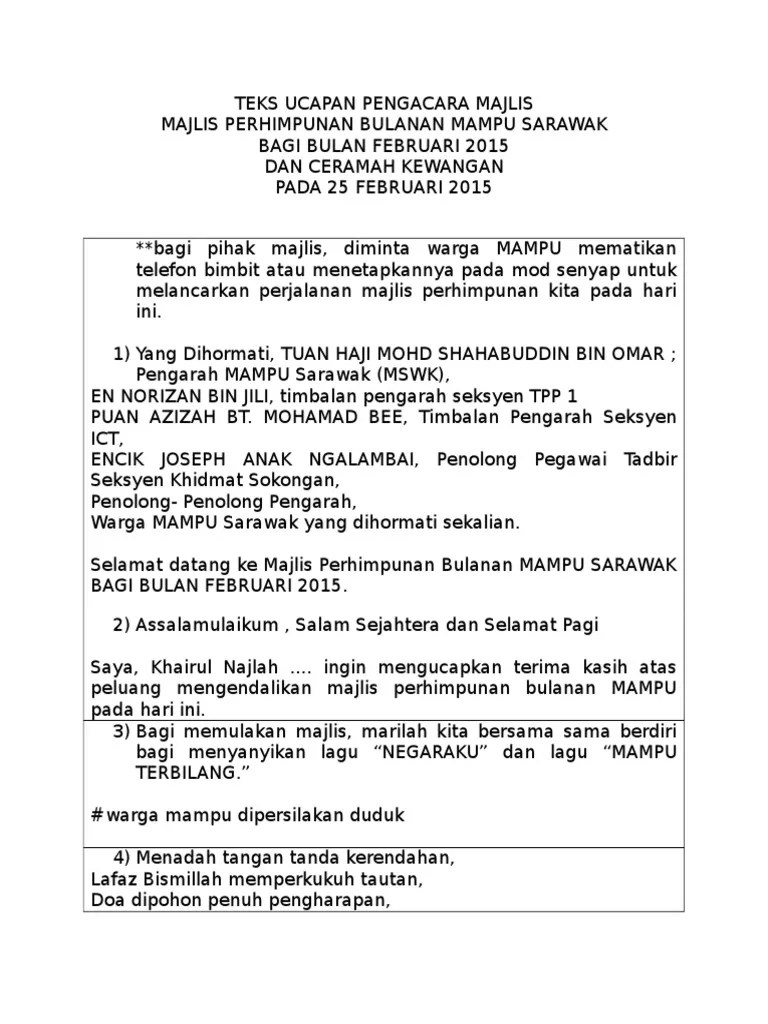 TEKS UCAPAN PENGACARA MAJLIS
MAJLIS PERHIMPUNAN BULANAN MAMPU SARAWAK
BAGI BULAN FEBRUARI 2015
DAN CERAMAH KEWANGAN
PADA 25 FEBRUARI 2015

**bagi pihak majlis, diminta warga MAMPU mematikan telefon bimbit atau menetapkannya pada mod senyap untuk melancarkan perjalanan majlis perhimpunan kita pada hari ini.

1) Yang Dihormati, TUAN HAJI MOHD SHAHABUDDIN BIN OMAR ; Pengarah MAMPU Sarawak (MSWK),
EN NORIZAN BIN JILI, timbalan pengarah seksyen TPP 1
PUAN AZIZAH BT. MOHAMAD BEE, Timbalan Pengarah Seksyen ICT,
ENCIK JOSEPH ANAK NGALAMBAI, Penolong Pegawai Tadbir Seksyen Khidmat Sokongan,
Penolong- Penolong Pengarah,
Warga MAMPU Sarawak yang dihormati sekalian.

Selamat datang ke Majlis Perhimpunan Bulanan MAMPU SARAWAK BAGI BULAN FEBRUARI 2015.

2) Assalamulaikum , Salam Sejahtera dan Selamat Pagi

Saya, Khairul Najlah .... ingin mengucapkan terima kasih atas peluang mengendalikan majlis perhimpunan bulanan MAMPU pada hari ini.

3) Bagi memulakan majlis, marilah kita bersama sama berdiri bagi menyanyikan lagu “NEGARAKU” dan lagu “MAMPU TERBILANG.”

# warga mampu dipersilakan duduk

4) Menadah tangan tanda kerendahan,
Lafaz Bismillah memperkukuh tautan,
Doa dipohon penuh pengharapan,